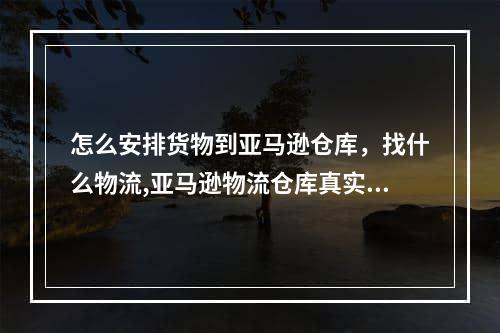 怎么安排货物到亚马逊仓库，找什么物流,亚马逊物流仓库真实...